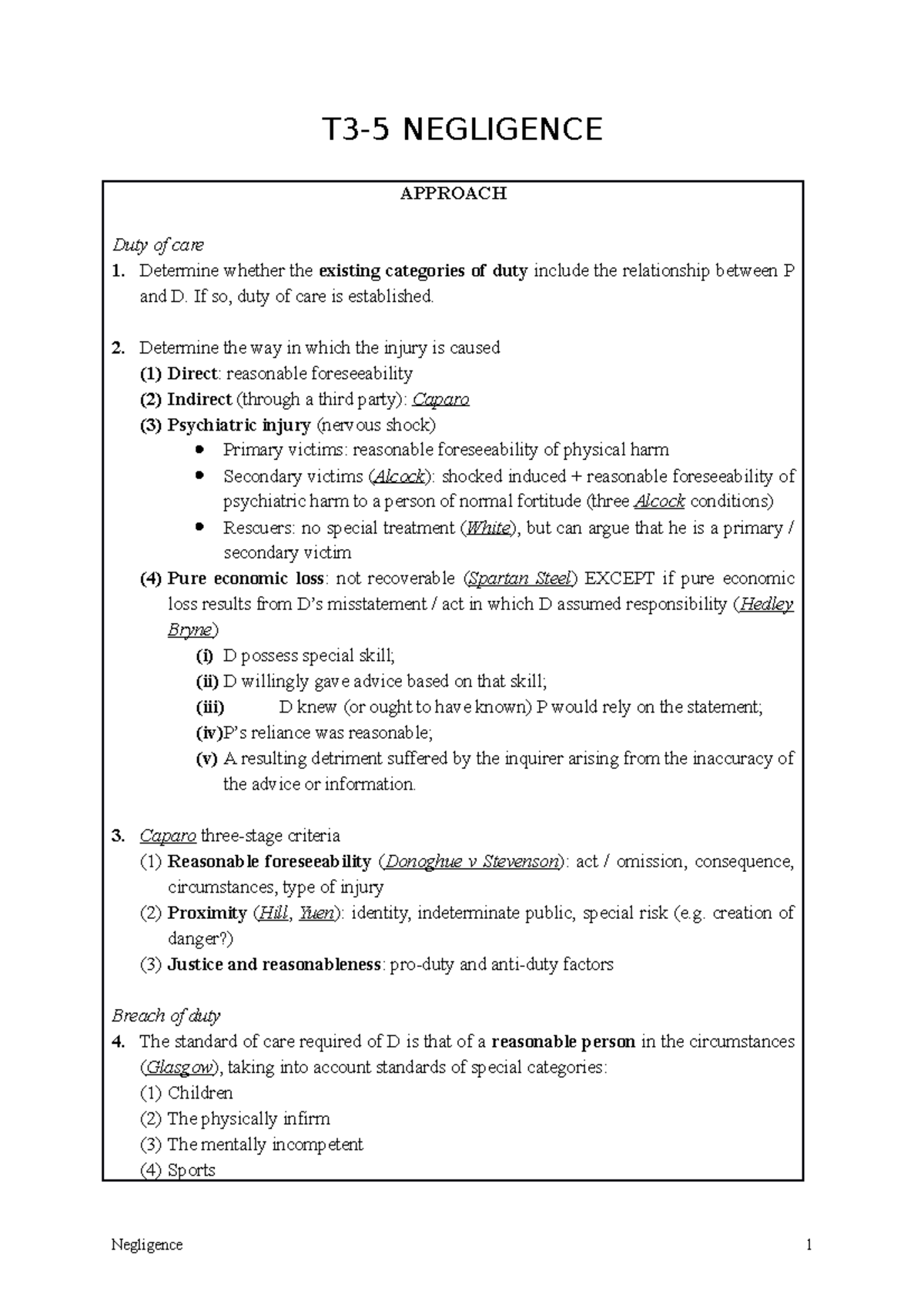 T3-5 NEGLIGENCE

APPROACH

Duty of care

1. Determine whether the existing categories of duty include the relationship between P and D. If so, duty of care is established.

2. Determine the way in which the injury is caused
(1) Direct: reasonable foreseeability
(2) Indirect (through a third party): Caparo
(3) Psychiatric injury (nervous shock)
• Primary victims: reasonable foreseeability of physical harm
• Secondary victims (Alcock): shocked induced + reasonable foreseeability of psychiatric harm to a person of normal fortitude (three Alcock conditions)
• Rescuers: no special treatment (White), but can argue that he is a primary / secondary victim
(4) Pure economic loss: not recoverable (Spartan Steel) EXCEPT if pure economic loss results from D's misstatement / act in which D assumed responsibility (Hedley Bryne)
(i) D possess special skill;
(ii) D willingly gave advice based on that skill;
(iii) D knew (or ought to have known) P would rely on the statement;
(iv)P's reliance was reasonable;
(v) A resulting detriment suffered by the inquirer arising from the inaccuracy of the advice or information.

3. Caparo three-stage criteria
(1) Reasonable foreseeability (Donoghue v Stevenson): act / omission, consequence, circumstances, type of injury
(2) Proximity (Hill, Yuen): identity, indeterminate public, special risk (e.g. creation of danger?)
(3) Justice and reasonableness: pro-duty and anti-duty factors

Breach of duty

4. The standard of care required of D is that of a reasonable person in the circumstances (Glasgow), taking into account standards of special categories:
(1) Children
(2) The physically infirm
(3) The mentally incompetent
(4) Sports

Negligence 1